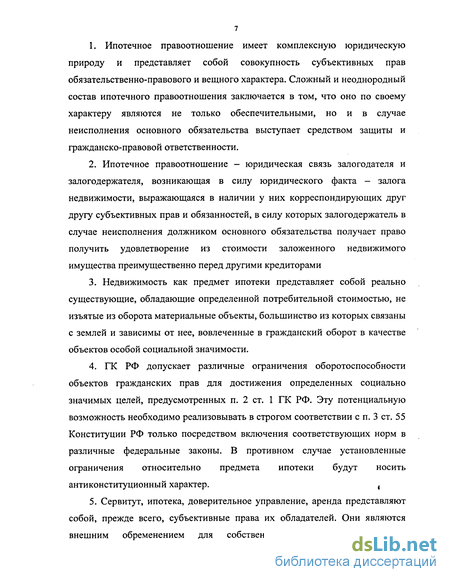 7

1. Ипотечное правоотношение имеет комплексную юридическую природу и представляет собой совокупность субъективных прав обязательственно-правового и вещного характера. Сложный и неоднородный состав ипотечного правоотношения заключается в том, что оно по своему характеру являются не только обеспечительными, но и в случае неисполнения основного обязательства выступает средством защиты и гражданско-правовой ответственности.

2. Ипотечное правоотношение – юридическая связь залогодателя и залогодержателя, возникающая в силу юридического факта – залога недвижимости, выражающаяся в наличии у них корреспондирующих друг другу субъективных прав и обязанностей, в силу которых залогодержатель в случае неисполнения должником основного обязательства получает право получить удовлетворение из стоимости заложенного недвижимого имущества преимущественно перед другими кредиторами

3. Недвижимость как предмет ипотеки представляет собой реально существующие, обладающие определенной потребительной стоимостью, не изъятые из оборота материальные объекты, большинство из которых связаны с землей и зависимы от нее, вовлеченные в гражданский оборот в качестве объектов особой социальной значимости.

4. ГК РФ допускает различные ограничения оборотоспособности объектов гражданских прав для достижения определенных социально значимых целей, предусмотренных п. 2 ст. 1 ГК РФ. Эту потенциальную возможность необходимо реализовывать в строгом соответствии с п. 3 ст. 55 Конституции РФ только посредством включения соответствующих норм в различные федеральные законы. В противном случае установленные ограничения относительно предмета ипотеки будут носить антиконституционный характер.

5. Сервитут, ипотека, доверительное управление, аренда представляют собой, прежде всего, субъективные права их обладателей. Они являются внешним обременением для собствен

dsLib.net
библиотека диссертаций